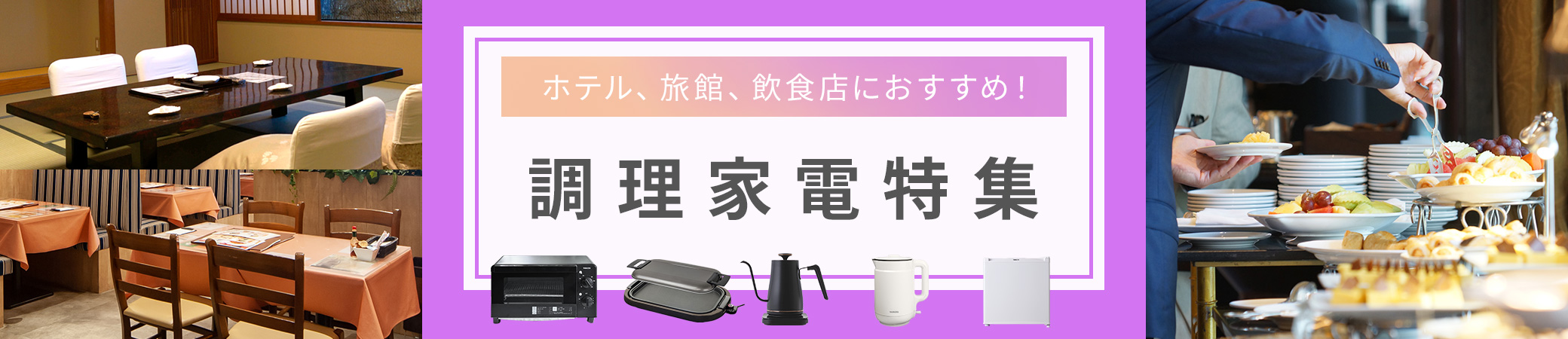 ホテル、旅館、飲食店におすすめ！

調理家電特集